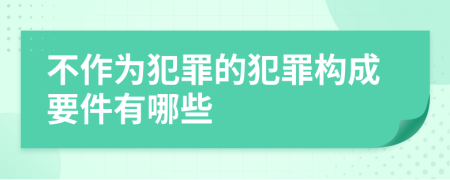 不作为犯罪的犯罪构成要件有哪些